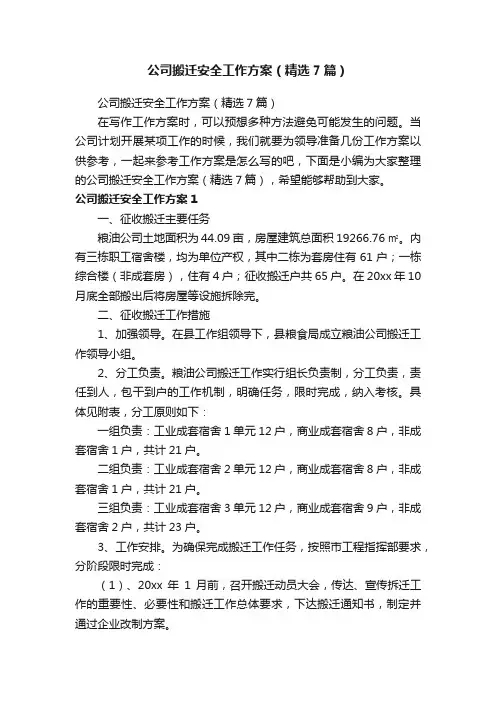 公司搬迁安全工作方案（精选7篇）

公司搬迁安全工作方案（精选7篇）

在写作工作方案时，可以预想多种方法避免可能发生的问题。当公司计划开展某项工作的时候，我们就要为领导准备几份工作方案以供参考，一起来参考工作方案是怎么写的吧，下面是小编为大家整理的公司搬迁安全工作方案（精选7篇），希望能够帮助到大家。

公司搬迁安全工作方案1

一、征收搬迁主要任务

粮油公司土地面积为44.09亩，房屋建筑总面积19266.76㎡。内有三栋职工宿舍楼，均为单位产权，其中二栋为套房住有61户；一栋综合楼（非成套房），住有4户；征收搬迁户共65户。在20xx年10月底全部搬出后将房屋等设施拆除完。

二、征收搬迁工作措施

1、加强领导。在县工作组领导下，县粮食局成立粮油公司搬迁工作领导小组。

2、分工负责。粮油公司搬迁工作实行组长负责制，分工负责，责任到人，包干到户的工作机制，明确任务，限时完成，纳入考核。具体见附表，分工原则如下：

一组负责：工业成套宿舍1单元12户，商业成套宿舍8户，非成套宿舍1户，共计21户。

二组负责：工业成套宿舍2单元12户，商业成套宿舍8户，非成套宿舍1户，共计21户。

三组负责：工业成套宿舍3单元12户，商业成套宿舍9户，非成套宿舍2户，共计23户。

3、工作安排。为确保完成搬迁工作任务，按照市工程指挥部要求，分阶段限时完成：

（1）、20xx年1月前，召开搬迁动员大会，传达、宣传拆迁工作的重要性、必要性和搬迁工作总体要求，下达搬迁通知书，制定并通过企业改制方案。